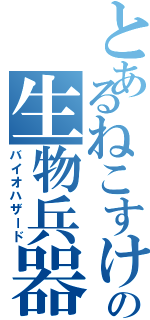 とあるねこすけの
生物兵器
バイオハザード